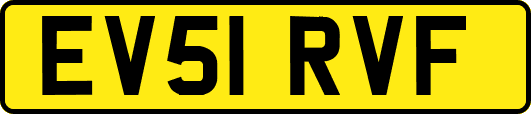 EV51 RVF